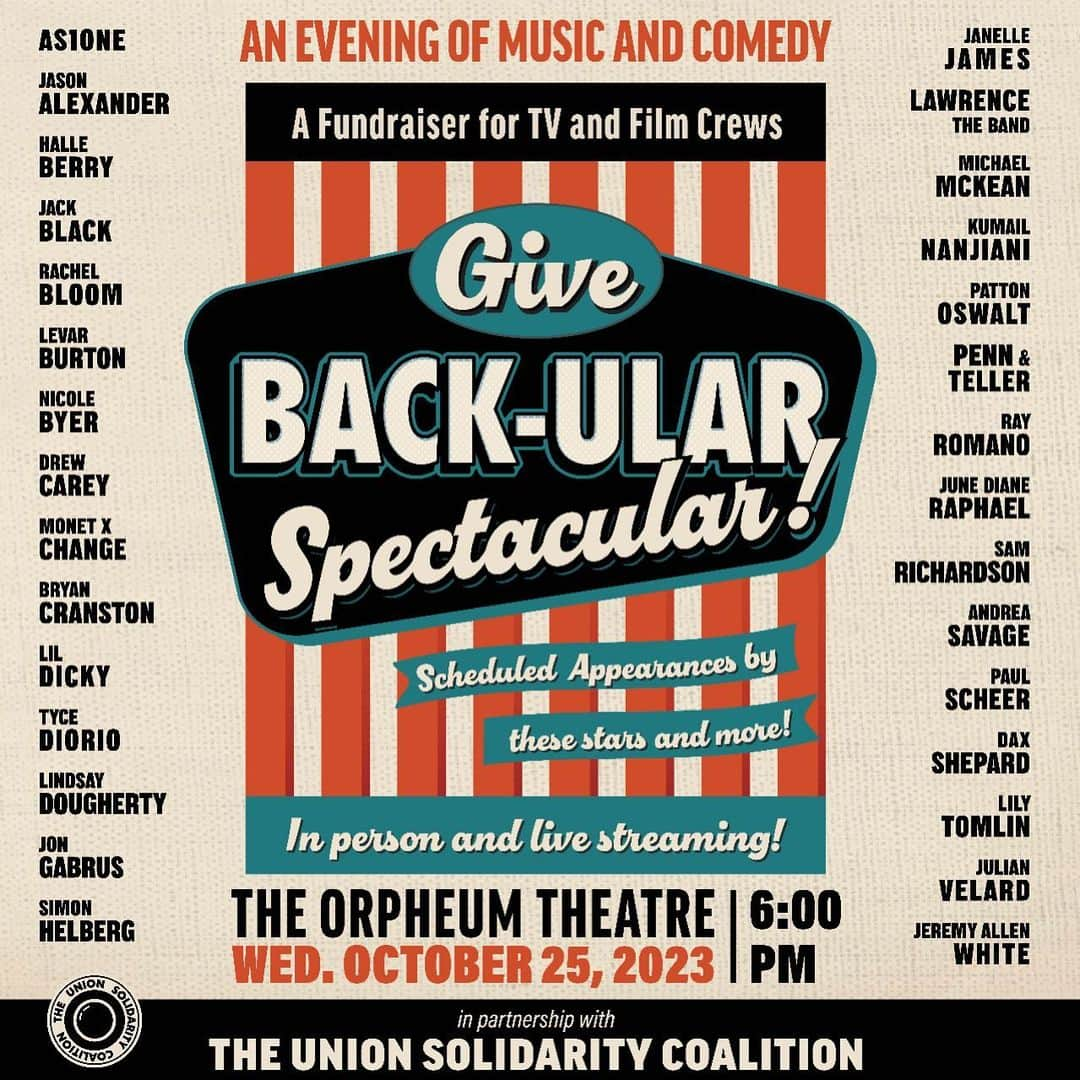 AS1ONE

JASON
ALEXANDER

HALLE
BERRY

JACK
BLACK

RACHEL
BLOOM

LEVAR
BURTON

NICOLE
BYER

DREW
CAREY

MONET X
CHANGE

BRYAN
CRANSTON

LIL
DICKY

TYCE
DIORIO

LINDSAY
DOUGHERTY

JON
GABRUS

SIMON
HELBERG

AN EVENING OF MUSIC AND COMEDY

A Fundraiser for TV and Film Crews

Give
BACK-ULAR
Spectacular!

Scheduled Appearances by
these stars and more!

In person and live streaming!

THE ORPHEUM THEATRE
WED. OCTOBER 25, 2023
6:00
PM

JANELLE
JAMES

LAWRENCE
THE BAND

MICHAEL
MCKEAN

KUMAIL
NANJIANI

PATTON
OSWALT

PENN &
TELLER

RAY
ROMANO

JUNE DIANE
RAPHAEL

SAM
RICHARDSON

ANDREA
SAVAGE

PAUL
SCHEER

DAX
SHEPARD

LILY
TOMLIN

JULIAN
VELARD

JEREMY ALLEN
WHITE

THE UNION SOLIDARITY COALITION

in partnership with
THE UNION SOLIDARITY COALITION